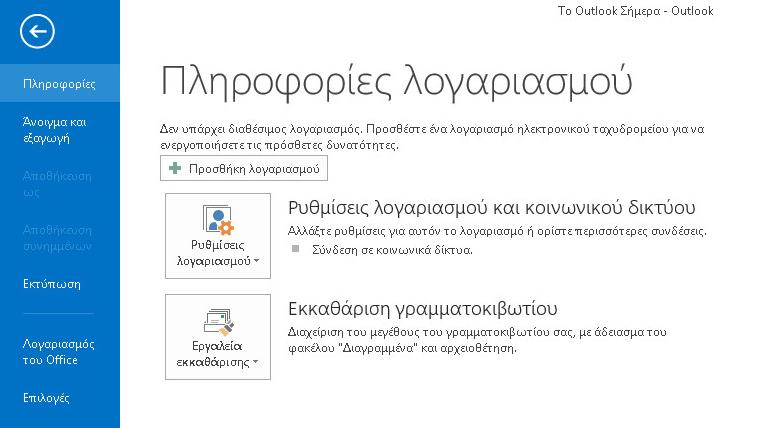 Το Outlook Σήμερα - Outlook

Πληροφορίες

Άνοιγμα και εξαγωγή

Αποθήκευση ως

Αποθήκευση συνημμένων

Εκτύπωση

Λογαριασμός του Office

Επιλογές

Πληροφορίες λογαριασμού

Δεν υπάρχει διαθέσιμος λογαριασμός. Προσθέστε ένα λογαριασμό ηλεκτρονικού ταχυδρομείου για να ενεργοποιήσετε τις πρόσθετες δυνατότητες.

Προσθήκη λογαριασμού

Ρυθμίσεις λογαριασμού

Ρυθμίσεις λογαριασμού και κοινωνικού δικτύου

Αλλάξτε ρυθμίσεις για αυτόν το λογαριασμό ή ορίστε περισσότερες συνδέσεις.

Σύνδεση σε κοινωνικά δίκτυα.

Εργαλεία εκκαθάρισης

Εκκαθάριση γραμματοκιβωτίου

Διαχείριση του μεγέθους του γραμματοκιβωτίου σας, με άδειασμα του φακέλου "Διαγραμμένα" και αρχειοθέτηση.